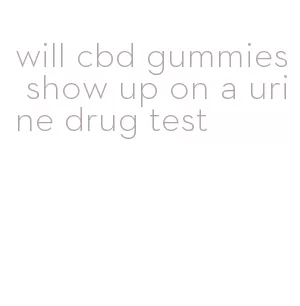 will cbd gummies show up on a urine drug test